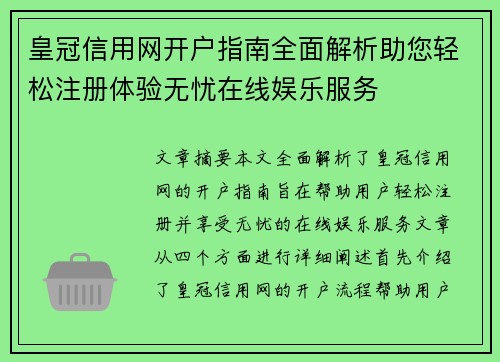 皇冠信用网开户指南全面解析助您轻松注册体验无忧在线娱乐服务

文章摘要本文全面解析了皇冠信用网的开户指南旨在帮助用户轻松注册并享受无忧的在线娱乐服务文章从四个方面进行详细阐述首先介绍了皇冠信用网的开户流程帮助用户